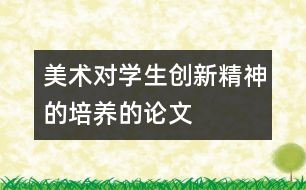 美术对学生创新精神的培养的论文